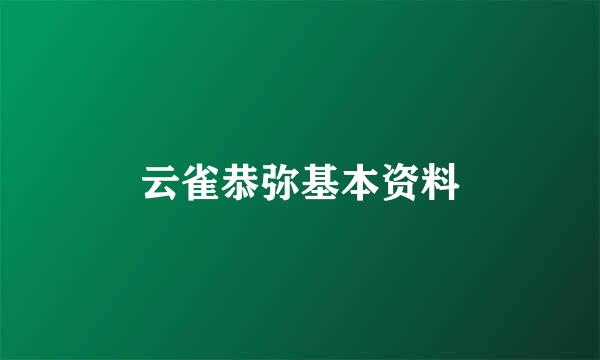 云雀恭弥基本资料